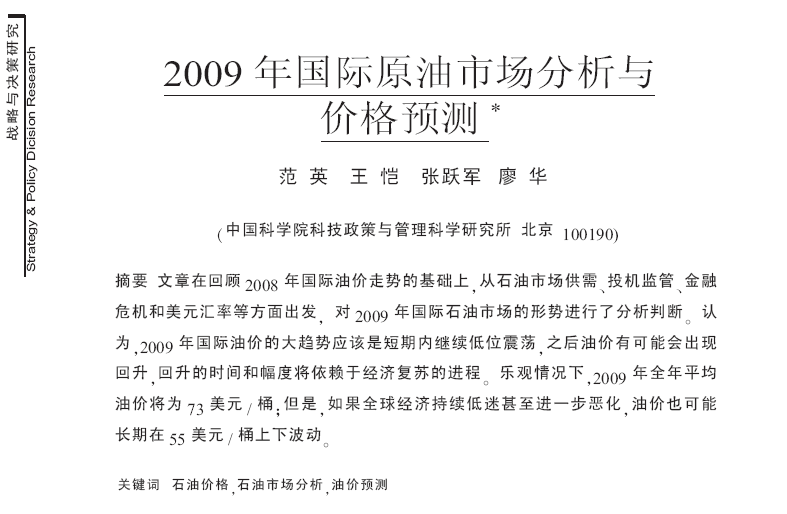 战略与决策研究
Strategy & Policy Dicision Research

2009 年国际原油市场分析与价格预测 *

范 英 王 恺 张跃军 廖 华

(中国科学院科技政策与管理科学研究所 北京 100190)

摘要 文章在回顾 2008 年国际油价走势的基础上, 从石油市场供需、投机监管、金融危机和美元汇率等方面出发, 对 2009 年国际石油市场的形势进行了分析判断。认为, 2009 年国际油价的大趋势应该是短期内继续低位震荡, 之后油价有可能会出现回升, 回升的时间和幅度将依赖于经济复苏的进程。乐观情况下, 2009 年全年平均油价将为 73 美元 / 桶; 但是, 如果全球经济持续低迷甚至进一步恶化, 油价也可能长期在 55 美元 / 桶上下波动。

关键词 石油价格, 石油市场分析, 油价预测